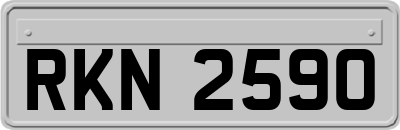 RKN 2590